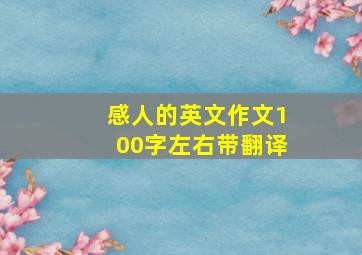 感人的英文作文100字左右带翻译